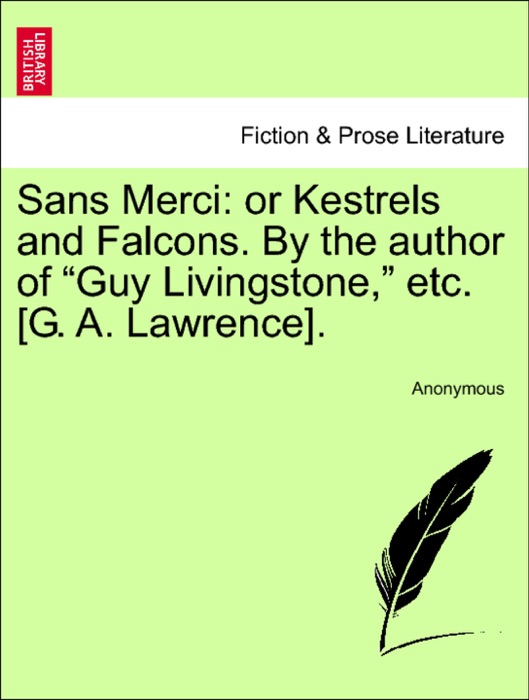 BRITISH LIBRARY

Fiction & Prose Literature

Sans Merci: or Kestrels and Falcons. By the author of “Guy Livingstone,” etc. [G. A. Lawrence].

Anonymous